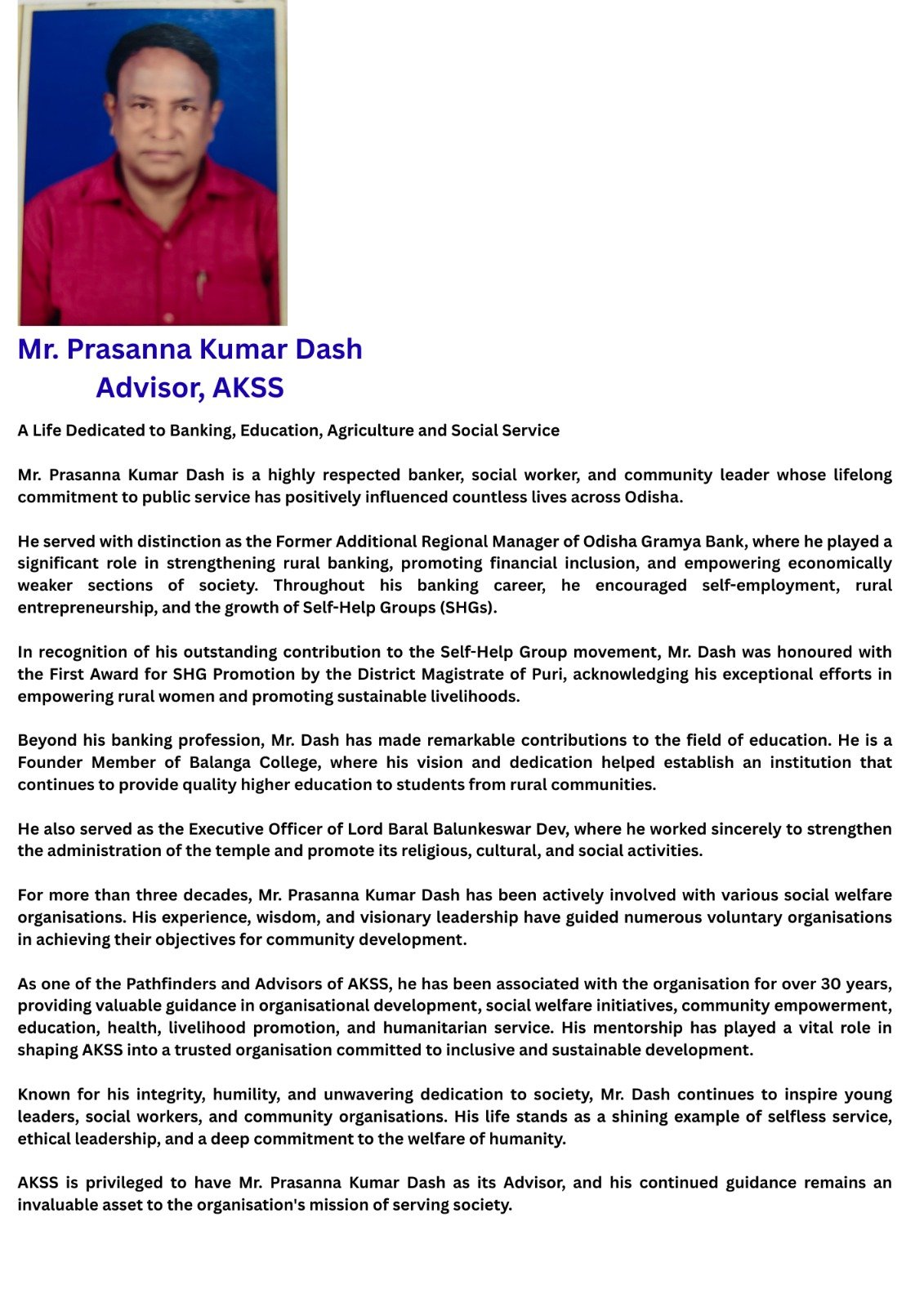 Mr. Prasanna Kumar Dash
Advisor, AKSS

A Life Dedicated to Banking, Education, Agriculture and Social Service

Mr. Prasanna Kumar Dash is a highly respected banker, social worker, and community leader whose lifelong commitment to public service has positively influenced countless lives across Odisha.

He served with distinction as the Former Additional Regional Manager of Odisha Gramya Bank, where he played a significant role in strengthening rural banking, promoting financial inclusion, and empowering economically weaker sections of society. Throughout his banking career, he encouraged self-employment, rural entrepreneurship, and the growth of Self-Help Groups (SHGs).

In recognition of his outstanding contribution to the Self-Help Group movement, Mr. Dash was honoured with the First Award for SHG Promotion by the District Magistrate of Puri, acknowledging his exceptional efforts in empowering rural women and promoting sustainable livelihoods.

Beyond his banking profession, Mr. Dash has made remarkable contributions to the field of education. He is a Founder Member of Balanga College, where his vision and dedication helped establish an institution that continues to provide quality higher education to students from rural communities.

He also served as the Executive Officer of Lord Baral Balunkeswar Dev, where he worked sincerely to strengthen the administration of the temple and promote its religious, cultural, and social activities.

For more than three decades, Mr. Prasanna Kumar Dash has been actively involved with various social welfare organisations. His experience, wisdom, and visionary leadership have guided numerous voluntary organisations in achieving their objectives for community development.

As one of the Pathfinders and Advisors of AKSS, he has been associated with the organisation for over 30 years, providing valuable guidance in organisational development, social welfare initiatives, community empowerment, education, health, livelihood promotion, and humanitarian service. His mentorship has played a vital role in shaping AKSS into a trusted organisation committed to inclusive and sustainable development.

Known for his integrity, humility, and unwavering dedication to society, Mr. Dash continues to inspire young leaders, social workers, and community organisations. His life stands as a shining example of selfless service, ethical leadership, and a deep commitment to the welfare of humanity.

AKSS is privileged to have Mr. Prasanna Kumar Dash as its Advisor, and his continued guidance remains an invaluable asset to the organisation's mission of serving society.